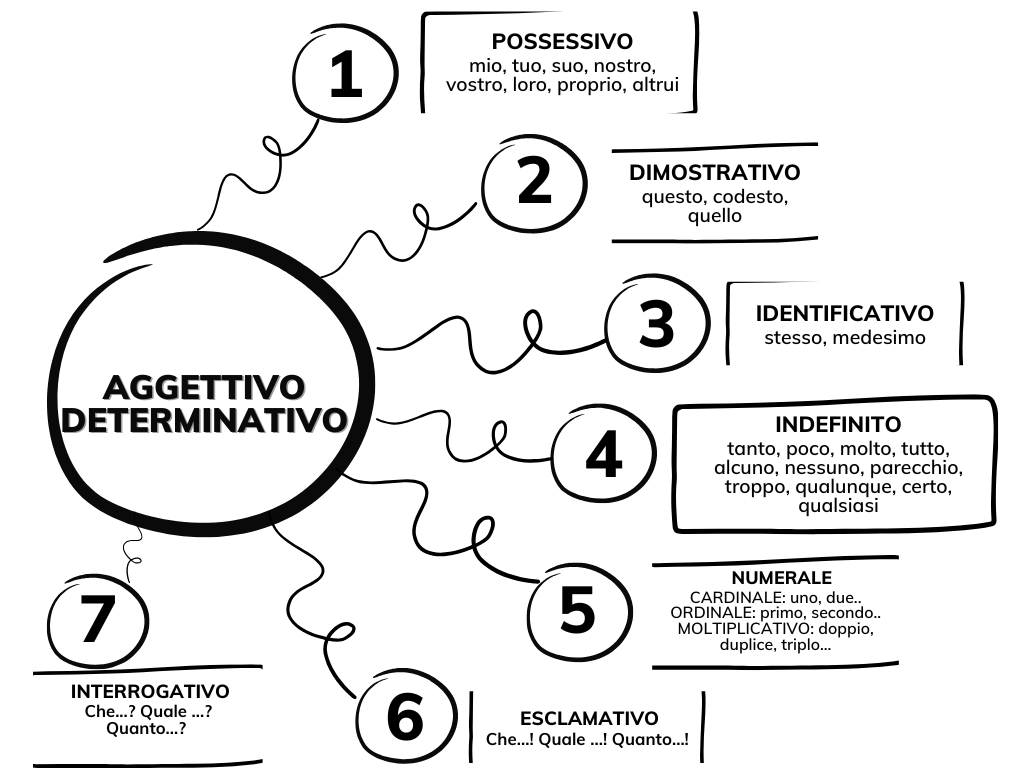 AGGETTIVO DETERMINATIVO

1

POSSESSIVO
mio, tuo, suo, nostro, vostro, loro, proprio, altrui

2

DIMOSTRATIVO
questo, codesto, quello

3

IDENTIFICATIVO
stesso, medesimo

4

INDEFINITO
tanto, poco, molto, tutto, alcuno, nessuno, parecchio, troppo, qualunque, certo, qualsiasi

5

NUMERALE
CARDINALE: uno, due..
ORDINALE: primo, secondo..
MOLTIPLICATIVO: doppio, duplice, triplo...

6

ESCLAMATIVO
Che...! Quale ...! Quanto...!

7

INTERROGATIVO
Che...? Quale ...? Quanto...?